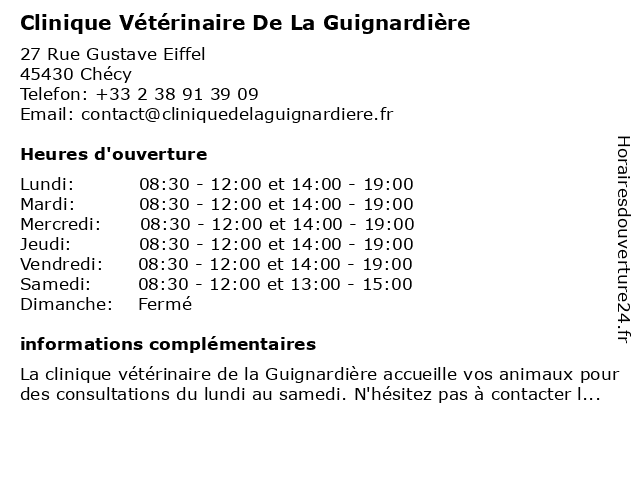 Clinique Vétérinaire De La Guignardière

27 Rue Gustave Eiffel
45430 Chécy
Telefon: +33 2 38 91 39 09
Email: contact@cliniquedelaguignardiere.fr

Heures d'ouverture

| | |
|---|---|
| Lundi: | 08:30 - 12:00 et 14:00 - 19:00 |
| Mardi: | 08:30 - 12:00 et 14:00 - 19:00 |
| Mercredi: | 08:30 - 12:00 et 14:00 - 19:00 |
| Jeudi: | 08:30 - 12:00 et 14:00 - 19:00 |
| Vendredi: | 08:30 - 12:00 et 14:00 - 19:00 |
| Samedi: | 08:30 - 12:00 et 13:00 - 15:00 |
| Dimanche: | Fermé |

informations complémentaires

La clinique vétérinaire de la Guignardière accueille vos animaux pour des consultations du lundi au samedi. N'hésitez pas à contacter l...

Horairesdouverture24.fr